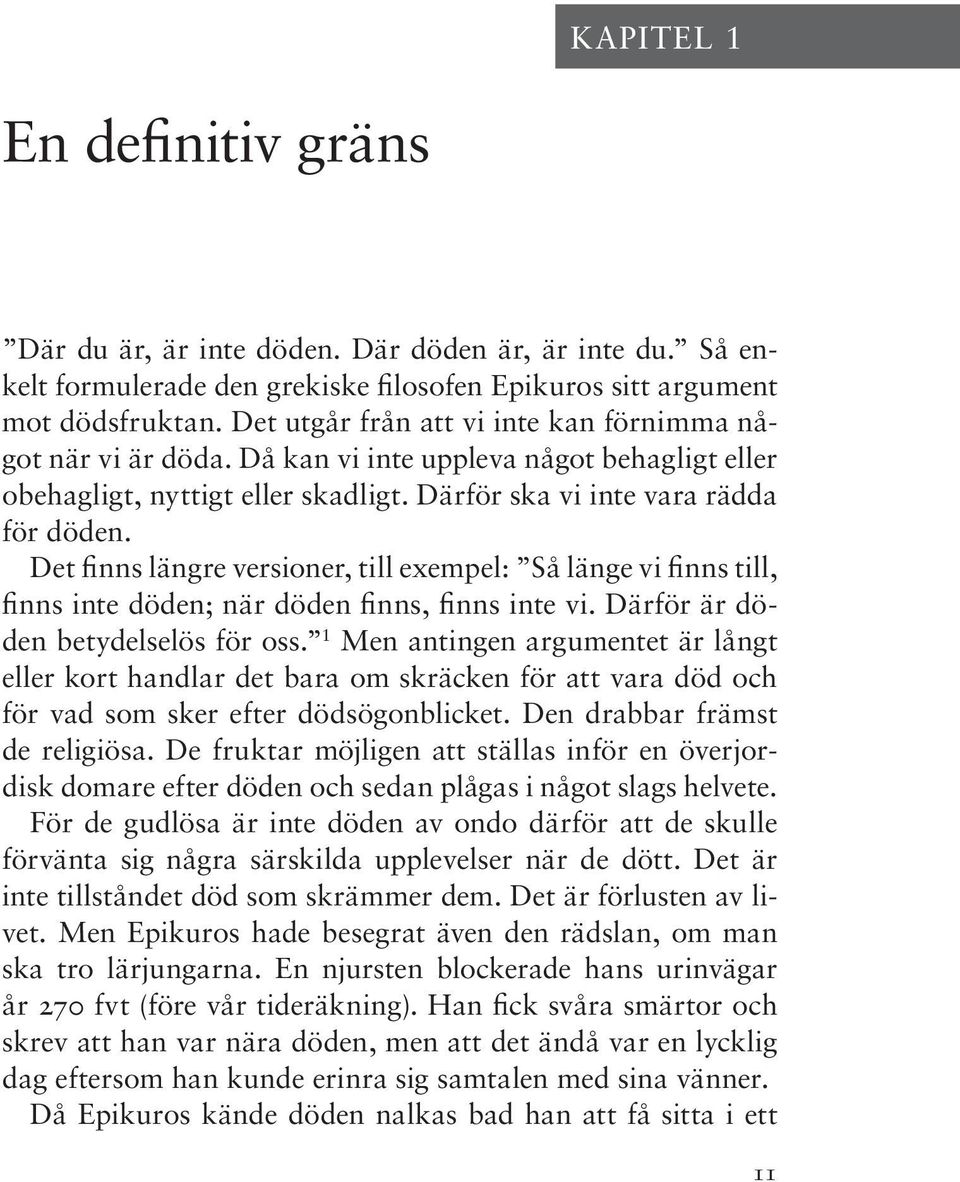 KAPITEL 1

En definitiv gräns

”Där du är, är inte döden. Där döden är, är inte du.” Så enkelt formulerade den grekiske filosofen Epikuros sitt argument mot dödsfruktan. Det utgår från att vi inte kan förnimma något när vi är döda. Då kan vi inte uppleva något behagligt eller obehagligt, nyttigt eller skadligt. Därför ska vi inte vara rädda för döden.

Det finns längre versioner, till exempel: ”Så länge vi finns till, finns inte döden; när döden finns, finns inte vi. Därför är döden betydelselös för oss.”$^1$ Men antingen argumentet är långt eller kort handlar det bara om skräcken för att vara död och för vad som sker efter dödsögonblicket. Den drabbar främst de religiösa. De fruktar möjligen att ställas inför en överjordisk domare efter döden och sedan plågas i något slags helvete.

För de gudlösa är inte döden av ondo därför att de skulle förvänta sig några särskilda upplevelser när de dött. Det är inte tillståndet död som skrämmer dem. Det är förlusten av livet. Men Epikuros hade besegrat även den rädslan, om man ska tro lärjungarna. En njursten blockerade hans urinvägar år 270 fvt (före vår tideräkning). Han fick svåra smärtor och skrev att han var nära döden, men att det ändå var en lycklig dag eftersom han kunde erinra sig samtalen med sina vänner.

Då Epikuros kände döden nalkas bad han att få sitta i ett

11